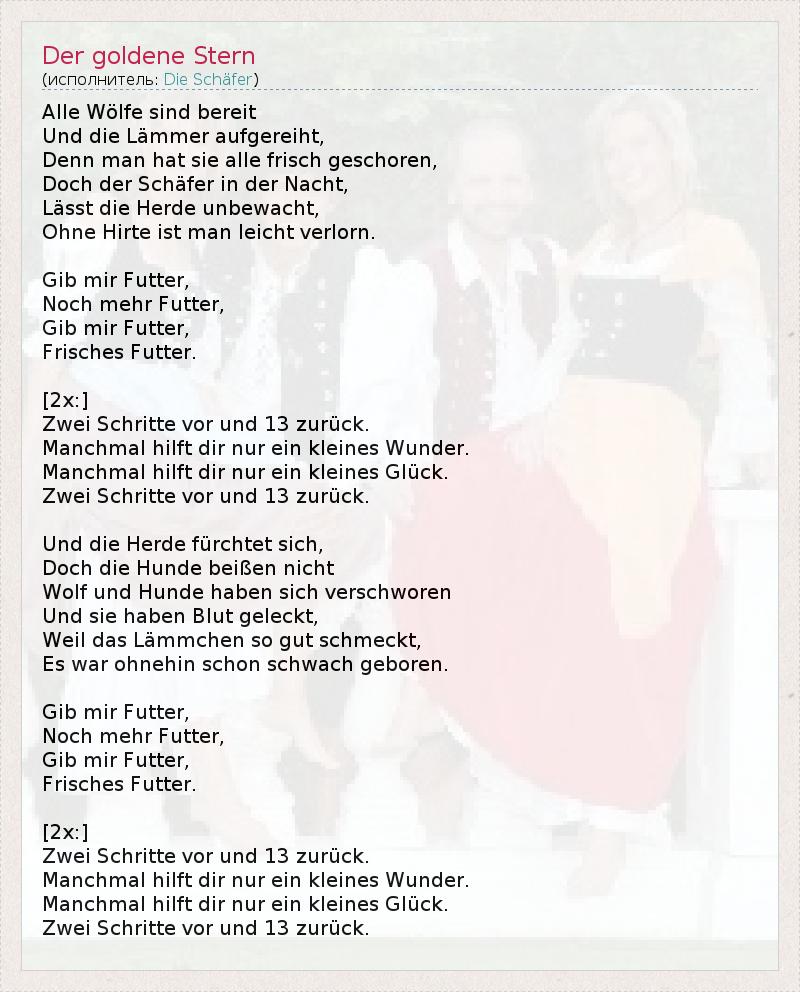 Der goldene Stern
(исполнитель: Die Schäfer)

Alle Wölfe sind bereit
Und die Lämmer aufgereiht,
Denn man hat sie alle frisch geschoren,
Doch der Schäfer in der Nacht,
Lässt die Herde unbewacht,
Ohne Hirte ist man leicht verlorn.

Gib mir Futter,
Noch mehr Futter,
Gib mir Futter,
Frisches Futter.

[2x:]
Zwei Schritte vor und 13 zurück.
Manchmal hilft dir nur ein kleines Wunder.
Manchmal hilft dir nur ein kleines Glück.
Zwei Schritte vor und 13 zurück.

Und die Herde fürchtet sich,
Doch die Hunde beißen nicht
Wolf und Hunde haben sich verschworen
Und sie haben Blut geleckt,
Weil das Lämmchen so gut schmeckt,
Es war ohnehin schon schwach geboren.

Gib mir Futter,
Noch mehr Futter,
Gib mir Futter,
Frisches Futter.

[2x:]
Zwei Schritte vor und 13 zurück.
Manchmal hilft dir nur ein kleines Wunder.
Manchmal hilft dir nur ein kleines Glück.
Zwei Schritte vor und 13 zurück.